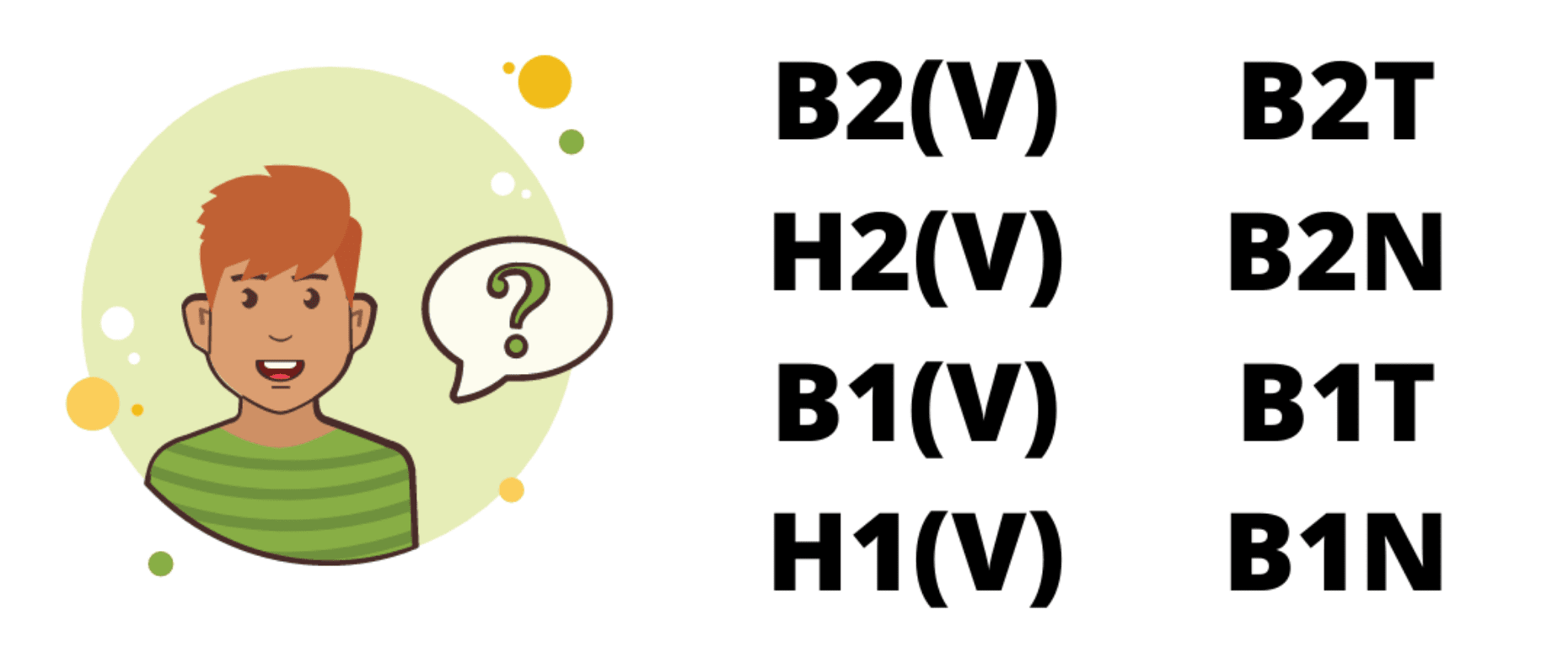 ?

B2(V)
H2(V)
B1(V)
H1(V)

B2T
B2N
B1T
B1N